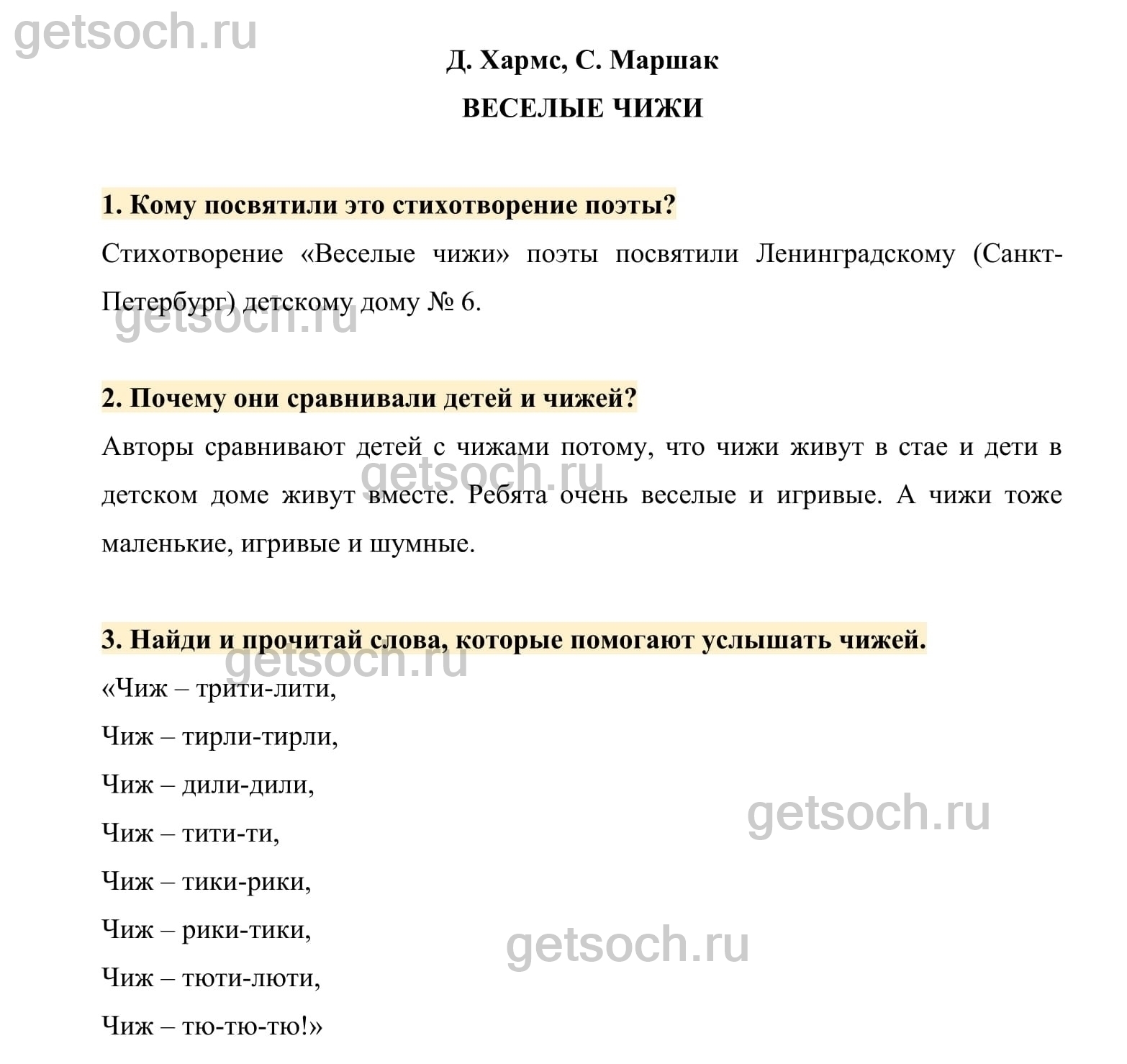 getsoch.ru

Д. Хармс, С. Маршак

ВЕСЕЛЫЕ ЧИЖИ

1. Кому посвятили это стихотворение поэты?

Стихотворение «Веселые чижи» поэты посвятили Ленинградскому (Санкт-Петербург) детскому дому № 6.

getsoch.ru

2. Почему они сравнивали детей и чижей?

Авторы сравнивают детей с чижами потому, что чижи живут в стае и дети в детском доме живут вместе. Ребята очень веселые и игривые. А чижи тоже маленькие, игривые и шумные.

getsoch.ru

3. Найди и прочитай слова, которые помогают услышать чижей.

getsoch.ru

«Чиж – трити-лити,

Чиж – тирли-тирли,

Чиж – дили-дили,

Чиж – тити-ти,

Чиж – тики-рики,

Чиж – рики-тики,

Чиж – тюти-люти,

Чиж – тю-тю-тю!»

getsoch.ru

getsoch.ru